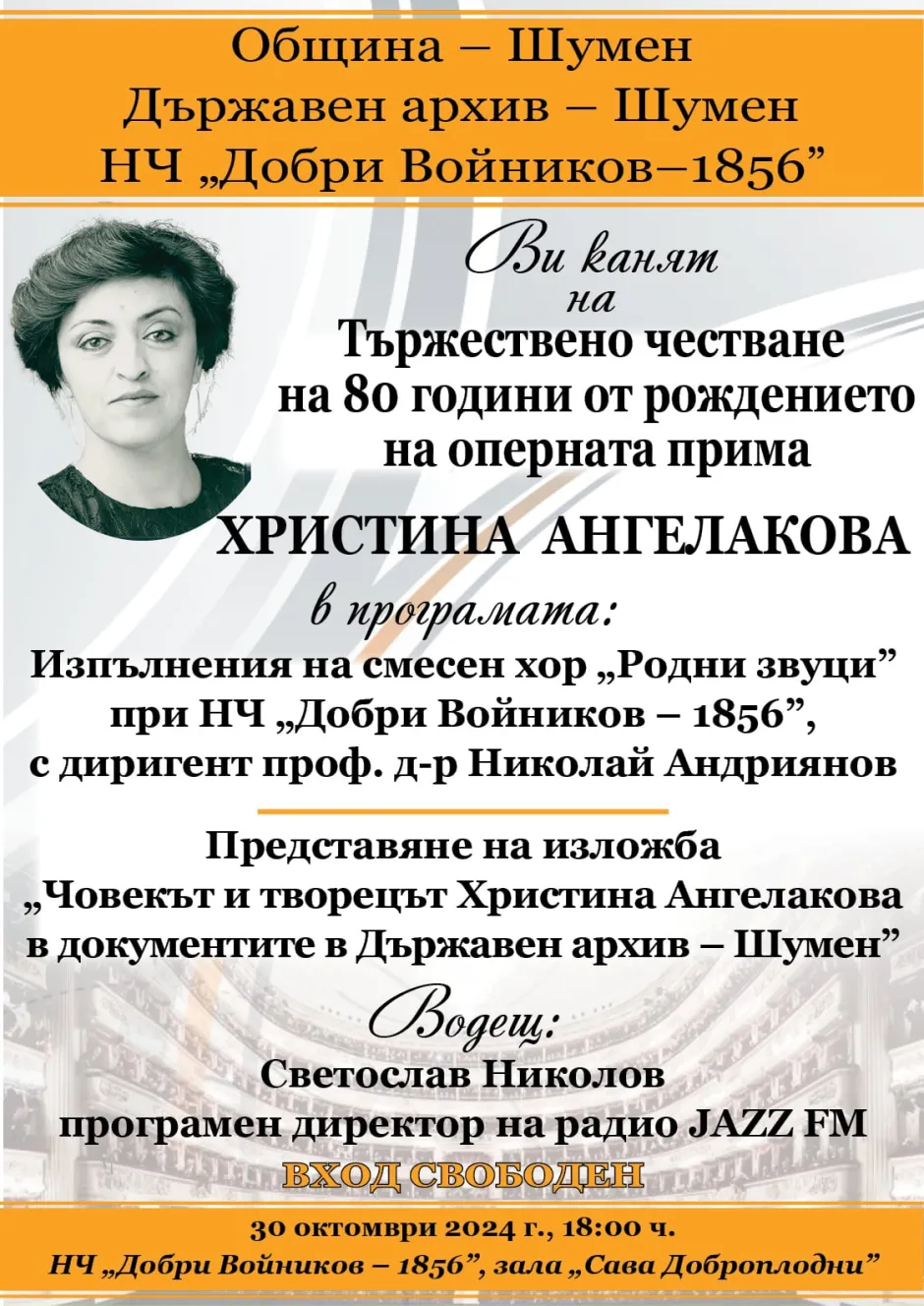 Община – Шумен
Държавен архив – Шумен
НЧ „Добри Войников–1856”

Ви канят
на
Тържествено честване
на 80 години от рождението
на оперната прима
ХРИСТИНА АНГЕЛАКОВА

в програмата:
Изпълнения на смесен хор „Родни звуци”
при НЧ „Добри Войников – 1856”,
с диригент проф. д-р Николай Андриянов

Представяне на изложба
„Човекът и творецът Христина Ангелакова
в документите в Държавен архив – Шумен”

Водещ:
Светослав Николов
програмен директор на радио JAZZ FM

ВХОД СВОБОДЕН

30 октомври 2024 г., 18:00 ч.
НЧ „Добри Войников – 1856”, зала „Сава Доброплодни”